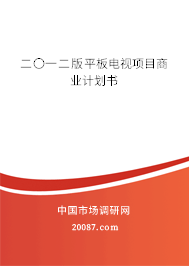 二〇一二版平板电视项目商业计划书

中国市场调研网

20087.com